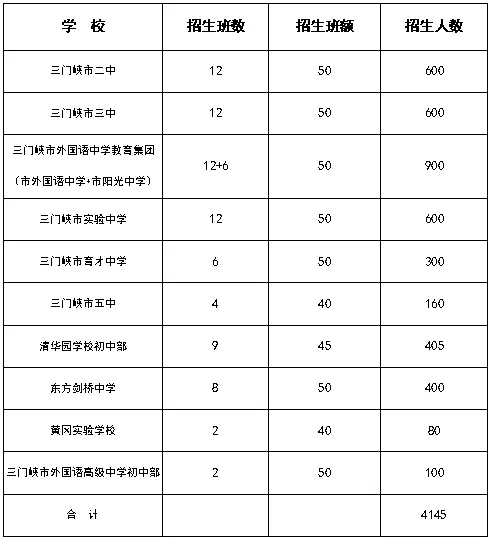 | 学 校 | 招生班数 | 招生班额 | 招生人数 |
|---|---|---|---|
| 三门峡市二中 | 12 | 50 | 600 |
| 三门峡市三中 | 12 | 50 | 600 |
| 三门峡市外国语中学教育集团（市外国语中学+市阳光中学） | 12+6 | 50 | 900 |
| 三门峡市实验中学 | 12 | 50 | 600 |
| 三门峡市育才中学 | 6 | 50 | 300 |
| 三门峡市五中 | 4 | 40 | 160 |
| 清华园学校初中部 | 9 | 45 | 405 |
| 东方剑桥中学 | 8 | 50 | 400 |
| 黄冈实验学校 | 2 | 40 | 80 |
| 三门峡市外国语高级中学初中部 | 2 | 50 | 100 |
| 合 计 | | | 4145 |